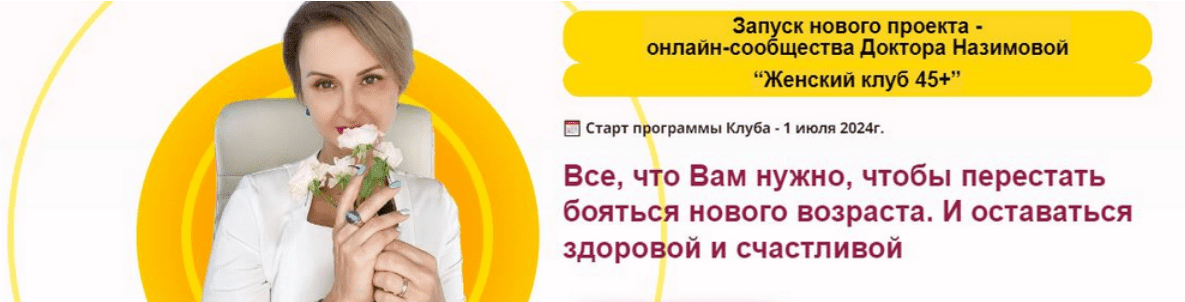 Запуск нового проекта - онлайн-сообщества Доктора Назимовой

“Женский клуб 45+”

Старт программы Клуба - 1 июля 2024г.

Все, что Вам нужно, чтобы перестать бояться нового возраста. И оставаться здоровой и счастливой